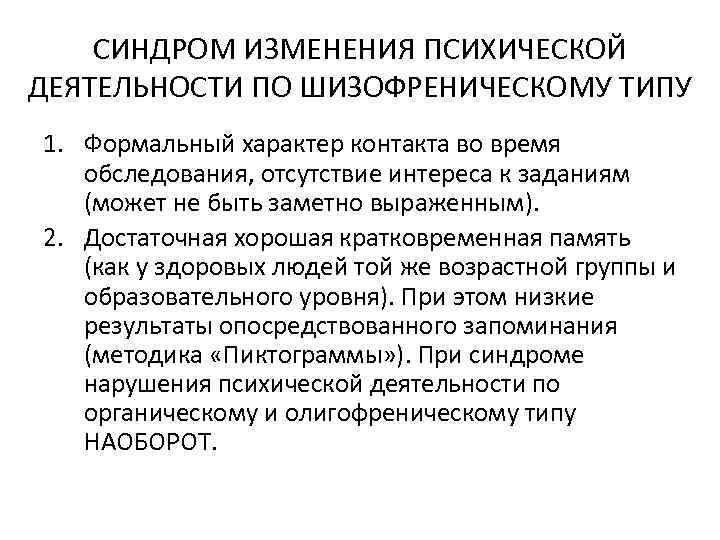 СИНДРОМ ИЗМЕНЕНИЯ ПСИХИЧЕСКОЙ ДЕЯТЕЛЬНОСТИ ПО ШИЗОФРЕНИЧЕСКОМУ ТИПУ

1. Формальный характер контакта во время обследования, отсутствие интереса к заданиям (может не быть заметно выраженным).
2. Достаточная хорошая кратковременная память (как у здоровых людей той же возрастной группы и образовательного уровня). При этом низкие результаты опосредствованного запоминания (методика «Пиктограммы»). При синдроме нарушения психической деятельности по органическому и олигофреническому типу НАОБОРОТ.